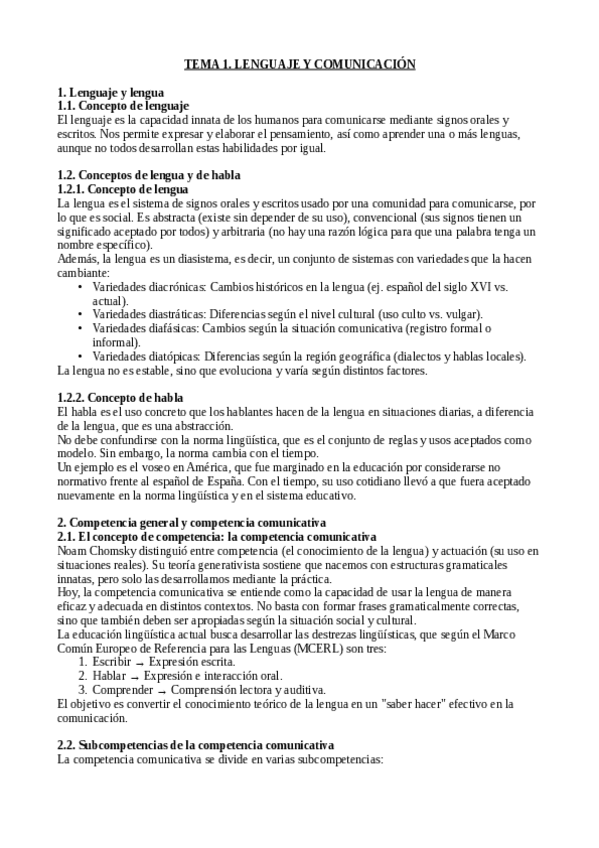 TEMA 1. LENGUAJE Y COMUNICACIÓN

1. Lenguaje y lengua
1.1. Concepto de lenguaje
El lenguaje es la capacidad innata de los humanos para comunicarse mediante signos orales y escritos. Nos permite expresar y elaborar el pensamiento, así como aprender una o más lenguas, aunque no todos desarrollan estas habilidades por igual.

1.2. Conceptos de lengua y de habla
1.2.1. Concepto de lengua
La lengua es el sistema de signos orales y escritos usado por una comunidad para comunicarse, por lo que es social. Es abstracta (existe sin depender de su uso), convencional (sus signos tienen un significado aceptado por todos) y arbitraria (no hay una razón lógica para que una palabra tenga un nombre específico).
Además, la lengua es un diasistema, es decir, un conjunto de sistemas con variedades que la hacen cambiante:
• Variedades diacrónicas: Cambios históricos en la lengua (ej. español del siglo XVI vs. actual).
• Variedades diastráticas: Diferencias según el nivel cultural (uso culto vs. vulgar).
• Variedades diafásicas: Cambios según la situación comunicativa (registro formal o informal).
• Variedades diatópicas: Diferencias según la región geográfica (dialectos y hablas locales).
La lengua no es estable, sino que evoluciona y varía según distintos factores.

1.2.2. Concepto de habla
El habla es el uso concreto que los hablantes hacen de la lengua en situaciones diarias, a diferencia de la lengua, que es una abstracción.
No debe confundirse con la norma lingüística, que es el conjunto de reglas y usos aceptados como modelo. Sin embargo, la norma cambia con el tiempo.
Un ejemplo es el voseo en América, que fue marginado en la educación por considerarse no normativo frente al español de España. Con el tiempo, su uso cotidiano llevó a que fuera aceptado nuevamente en la norma lingüística y en el sistema educativo.

2. Competencia general y competencia comunicativa
2.1. El concepto de competencia: la competencia comunicativa
Noam Chomsky distinguió entre competencia (el conocimiento de la lengua) y actuación (su uso en situaciones reales). Su teoría generativista sostiene que nacemos con estructuras gramaticales innatas, pero solo las desarrollamos mediante la práctica.
Hoy, la competencia comunicativa se entiende como la capacidad de usar la lengua de manera eficaz y adecuada en distintos contextos. No basta con formar frases gramaticalmente correctas, sino que también deben ser apropiadas según la situación social y cultural.
La educación lingüística actual busca desarrollar las destrezas lingüísticas, que según el Marco Común Europeo de Referencia para las Lenguas (MCERL) son tres:
1. Escribir → Expresión escrita.
2. Hablar → Expresión e interacción oral.
3. Comprender → Comprensión lectora y auditiva.
El objetivo es convertir el conocimiento teórico de la lengua en un "saber hacer" efectivo en la comunicación.

2.2. Subcompetencias de la competencia comunicativa
La competencia comunicativa se divide en varias subcompetencias: